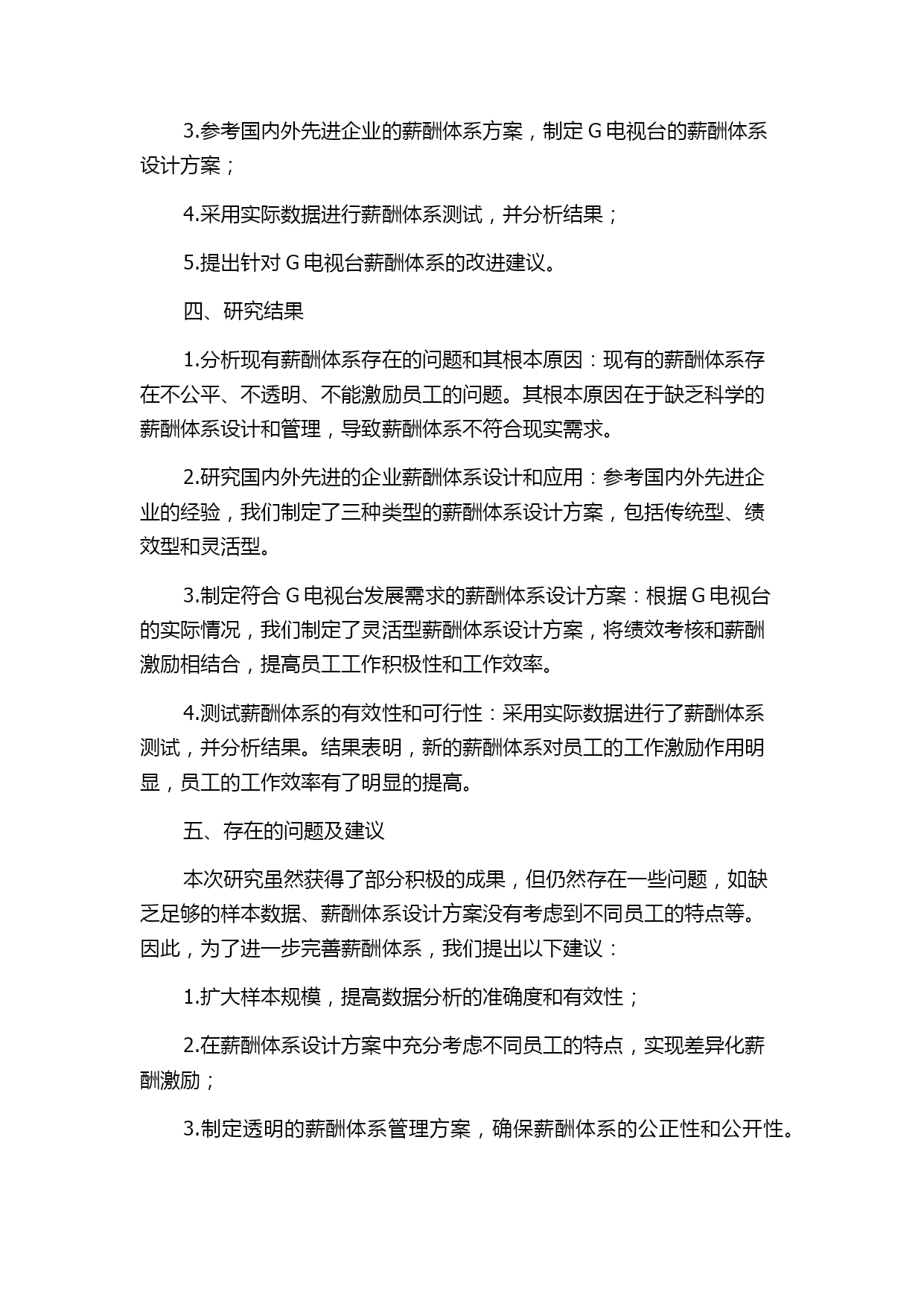 3.参考国内外先进企业的薪酬体系方案，制定 G 电视台的薪酬体系设计方案；

4.采用实际数据进行薪酬体系测试，并分析结果；

5.提出针对 G 电视台薪酬体系的改进建议。

四、研究结果

1.分析现有薪酬体系存在的问题和其根本原因：现有的薪酬体系存在不公平、不透明、不能激励员工的问题。其根本原因在于缺乏科学的薪酬体系设计和管理，导致薪酬体系不符合现实需求。

2.研究国内外先进的企业薪酬体系设计和应用：参考国内外先进企业的经验，我们制定了三种类型的薪酬体系设计方案，包括传统型、绩效型和灵活型。

3.制定符合 G 电视台发展需求的薪酬体系设计方案：根据 G 电视台的实际情况，我们制定了灵活型薪酬体系设计方案，将绩效考核和薪酬激励相结合，提高员工工作积极性和工作效率。

4.测试薪酬体系的有效性和可行性：采用实际数据进行了薪酬体系测试，并分析结果。结果表明，新的薪酬体系对员工的工作激励作用明显，员工的工作效率有了明显的提高。

五、存在的问题及建议

本次研究虽然获得了部分积极的成果，但仍然存在一些问题，如缺乏足够的样本数据、薪酬体系设计方案没有考虑到不同员工的特点等。因此，为了进一步完善薪酬体系，我们提出以下建议：

1.扩大样本规模，提高数据分析的准确度和有效性；

2.在薪酬体系设计方案中充分考虑不同员工的特点，实现差异化薪酬激励；

3.制定透明的薪酬体系管理方案，确保薪酬体系的公正性和公开性。